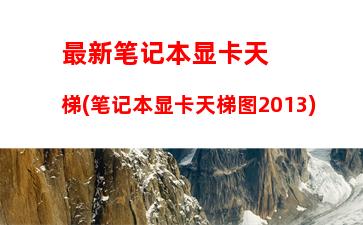 最新笔记本显卡天梯(笔记本显卡天梯图2013)